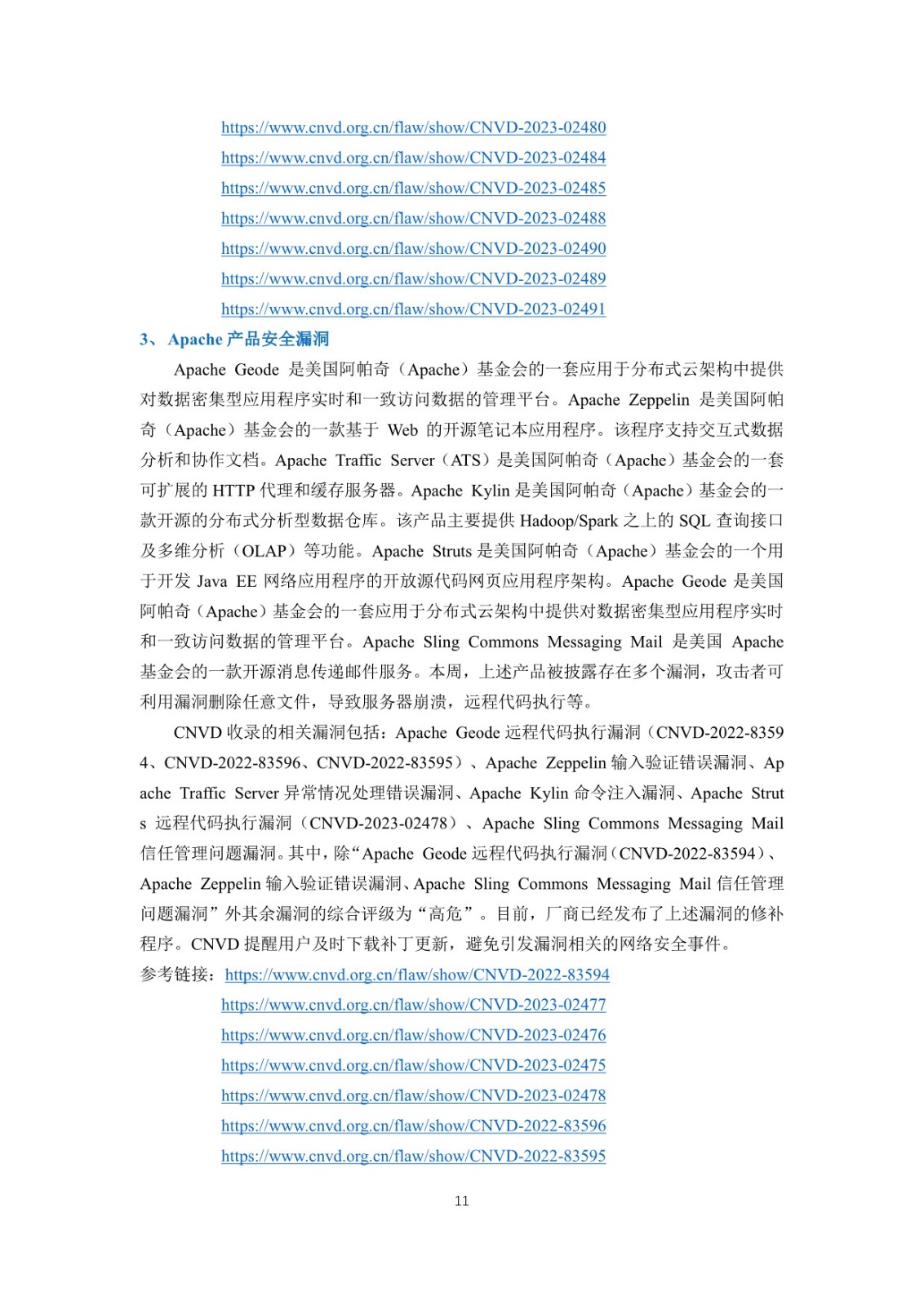 https://www.cnvd.org.cn/flaw/show/CNVD-2023-02480
https://www.cnvd.org.cn/flaw/show/CNVD-2023-02484
https://www.cnvd.org.cn/flaw/show/CNVD-2023-02485
https://www.cnvd.org.cn/flaw/show/CNVD-2023-02488
https://www.cnvd.org.cn/flaw/show/CNVD-2023-02490
https://www.cnvd.org.cn/flaw/show/CNVD-2023-02489
https://www.cnvd.org.cn/flaw/show/CNVD-2023-02491

3、 Apache 产品安全漏洞

Apache Geode 是美国阿帕奇（Apache）基金会的一套应用于分布式云架构中提供对数据密集型应用程序实时和一致访问数据的管理平台。Apache Zeppelin 是美国阿帕奇（Apache）基金会的一款基于 Web 的开源笔记本应用程序。该程序支持交互式数据分析和协作文档。Apache Traffic Server（ATS）是美国阿帕奇（Apache）基金会的一套可扩展的 HTTP 代理和缓存服务器。Apache Kylin 是美国阿帕奇（Apache）基金会的一款开源的分布式分析型数据仓库。该产品主要提供 Hadoop/Spark 之上的 SQL 查询接口及多维分析（OLAP）等功能。Apache Struts 是美国阿帕奇（Apache）基金会的一个用于开发 Java EE 网络应用程序的开放源代码网页应用程序架构。Apache Geode 是美国阿帕奇（Apache）基金会的一套应用于分布式云架构中提供对数据密集型应用程序实时和一致访问数据的管理平台。Apache Sling Commons Messaging Mail 是美国 Apache 基金会的一款开源消息传递邮件服务。本周，上述产品被披露存在多个漏洞，攻击者可利用漏洞删除任意文件，导致服务器崩溃，远程代码执行等。

CNVD 收录的相关漏洞包括：Apache Geode 远程代码执行漏洞（CNVD-2022-83594、CNVD-2022-83596、CNVD-2022-83595）、Apache Zeppelin 输入验证错误漏洞、Apache Traffic Server 异常情况处理错误漏洞、Apache Kylin 命令注入漏洞、Apache Struts 远程代码执行漏洞（CNVD-2023-02478）、Apache Sling Commons Messaging Mail 信任管理问题漏洞。其中，除“Apache Geode 远程代码执行漏洞（CNVD-2022-83594）、Apache Zeppelin 输入验证错误漏洞、Apache Sling Commons Messaging Mail 信任管理问题漏洞”外其余漏洞的综合评级为“高危”。目前，厂商已经发布了上述漏洞的修补程序。CNVD 提醒用户及时下载补丁更新，避免引发漏洞相关的网络安全事件。

参考链接：https://www.cnvd.org.cn/flaw/show/CNVD-2022-83594
https://www.cnvd.org.cn/flaw/show/CNVD-2023-02477
https://www.cnvd.org.cn/flaw/show/CNVD-2023-02476
https://www.cnvd.org.cn/flaw/show/CNVD-2023-02475
https://www.cnvd.org.cn/flaw/show/CNVD-2023-02478
https://www.cnvd.org.cn/flaw/show/CNVD-2022-83596
https://www.cnvd.org.cn/flaw/show/CNVD-2022-83595

11